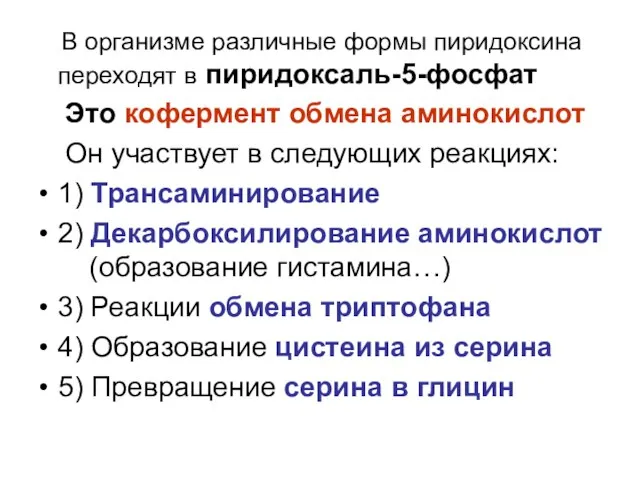 В организме различные формы пиридоксина переходят в пиридоксаль-5-фосфат

Это кофермент обмена аминокислот

Он участвует в следующих реакциях:

• 1) Трансаминирование
• 2) Декарбоксилирование аминокислот (образование гистамина…)
• 3) Реакции обмена триптофана
• 4) Образование цистеина из серина
• 5) Превращение серина в глицин